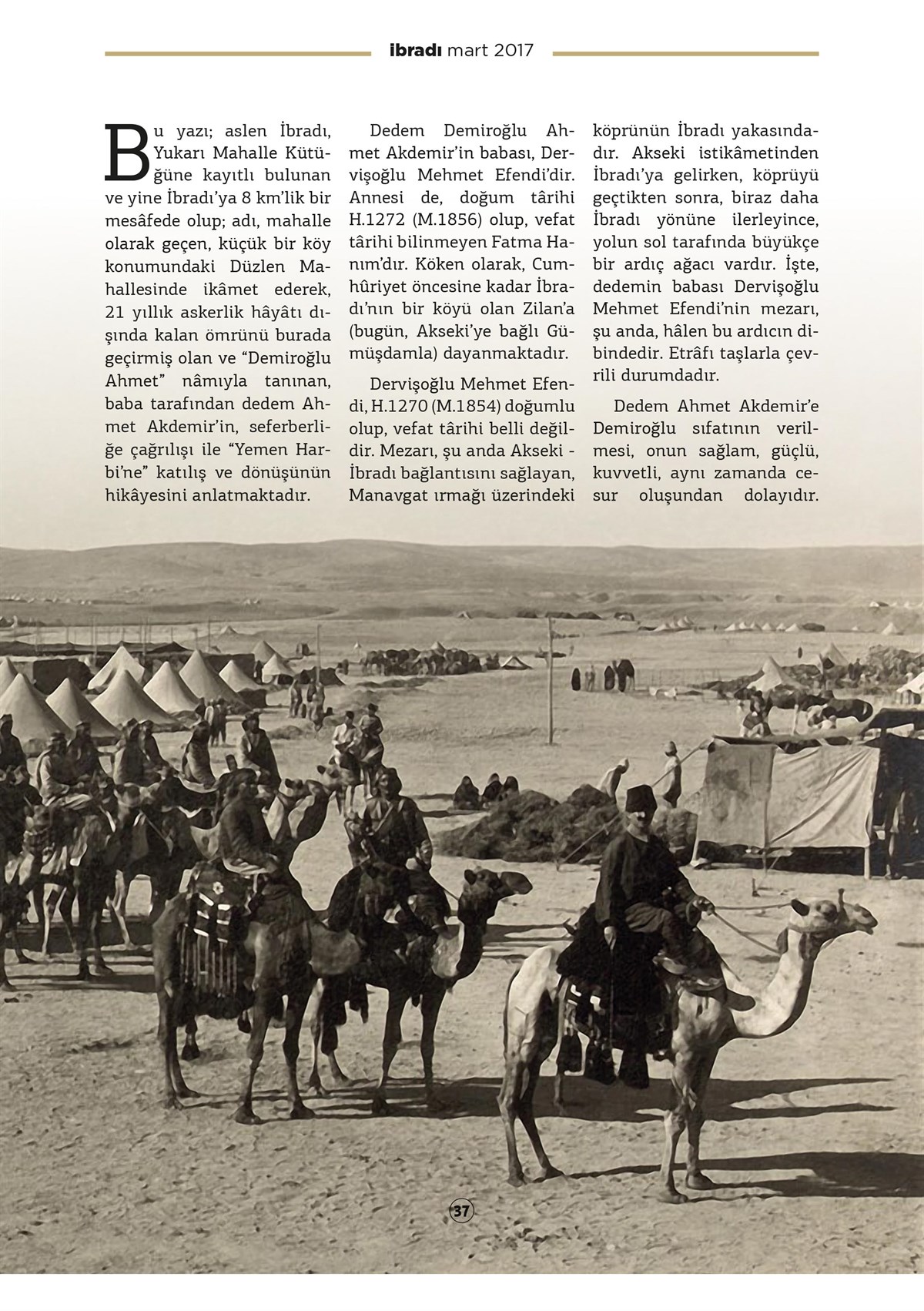 ibradı mart 2017

Bu yazı; aslen İbradı, Yukarı Mahalle Kütüğüne kayıtlı bulunan ve yine İbradı'ya 8 km'lik bir mesâfede olup; adı, mahalle olarak geçen, küçük bir köy konumundaki Düzlen Mahallesinde ikâmet ederek, 21 yıllık askerlik hâyâtı dışında kalan ömrünü burada geçirmiş olan ve "Demiroğlu Ahmet" nâmıyla tanınan, baba tarafından dedem Ahmet Akdemir'in, seferberliğe çağrılışı ile "Yemen Harbi'ne" katılış ve dönüşünün hikâyesini anlatmaktadır.

Dedem Demiroğlu Ahmet Akdemir'in babası, Dervişoğlu Mehmet Efendi'dir. Annesi de, doğum târihi H.1272 (M.1856) olup, vefat târihi bilinmeyen Fatma Hanım'dır. Köken olarak, Cumhûriyet öncesine kadar İbradı'nın bir köyü olan Zilan'a (bugün, Akseki'ye bağlı Gümüşdamla) dayanmaktadır.

Dervişoğlu Mehmet Efendi, H.1270 (M.1854) doğumlu olup, vefat târihi belli değildir. Mezarı, şu anda Akseki - İbradı bağlantısını sağlayan, Manavgat ırmağı üzerindeki köprünün İbradı yakasındadır. Akseki istikâmetinden İbradı'ya gelirken, köprüyü geçtikten sonra, biraz daha İbradı yönüne ilerleyince, yolun sol tarafında büyükçe bir ardıç ağacı vardır. İşte, dedemin babası Dervişoğlu Mehmet Efendi'nin mezarı, şu anda, hâlen bu ardıcın dibindedir. Etrâfı taşlarla çevrili durumdadır.

Dedem Ahmet Akdemir'e Demiroğlu sıfatının verilmesi, onun sağlam, güçlü, kuvvetli, aynı zamanda cesur oluşundan dolayıdır.

37